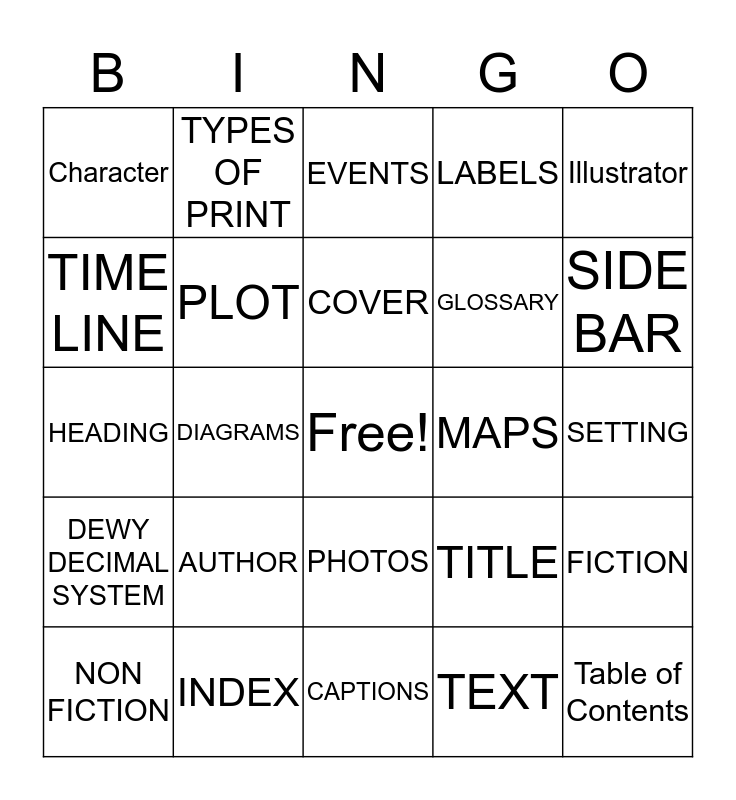 | B | I | N | G | O |
|---|---|---|---|---|
| Character | TYPES OF PRINT | EVENTS | LABELS | Illustrator |
| TIME LINE | PLOT | COVER | GLOSSARY | SIDE BAR |
| HEADING | DIAGRAMS | Free! | MAPS | SETTING |
| DEWY DECIMAL SYSTEM | AUTHOR | PHOTOS | TITLE | FICTION |
| NON FICTION | INDEX | CAPTIONS | TEXT | Table of Contents |